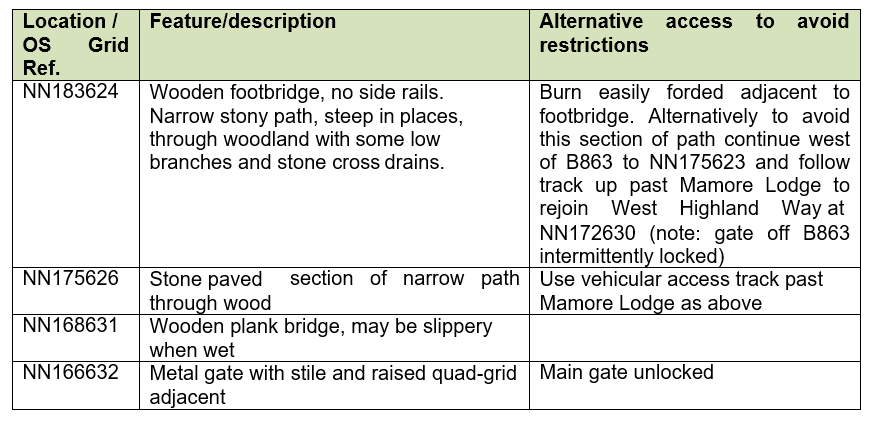 | Location / OS Grid Ref. | Feature/description | Alternative access to avoid restrictions |
|---|---|---|
| NN183624 | Wooden footbridge, no side rails. Narrow stony path, steep in places, through woodland with some low branches and stone cross drains. | Burn easily forded adjacent to footbridge. Alternatively to avoid this section of path continue west of B863 to NN175623 and follow track up past Mamore Lodge to rejoin West Highland Way at NN172630 (note: gate off B863 intermittently locked) |
| NN175626 | Stone paved section of narrow path through wood | Use vehicular access track past Mamore Lodge as above |
| NN168631 | Wooden plank bridge, may be slippery when wet | |
| NN166632 | Metal gate with stile and raised quad-grid adjacent | Main gate unlocked |